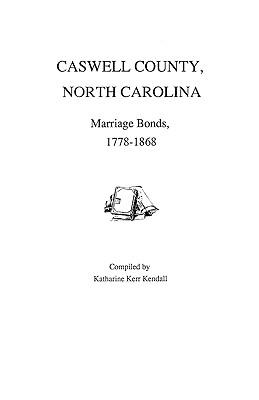 CASWELL COUNTY,
NORTH CAROLINA

Marriage Bonds,
1778-1868

Compiled by
Katharine Kerr Kendall